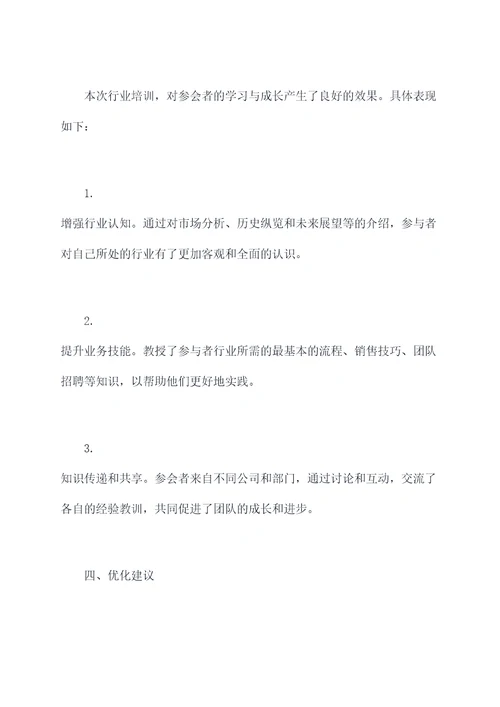 本次行业培训，对参会者的学习与成长产生了良好的效果。具体表现如下：

1.

增强行业认知。通过对市场分析、历史纵览和未来展望等的介绍，参与者对自己所处的行业有了更加客观和全面的认识。

2.

提升业务技能。教授了参与者行业所需的最基本的流程、销售技巧、团队招聘等知识，以帮助他们更好地实践。

3.

知识传递和共享。参会者来自不同公司和部门，通过讨论和互动，交流了各自的经验教训，共同促进了团队的成长和进步。

四、优化建议